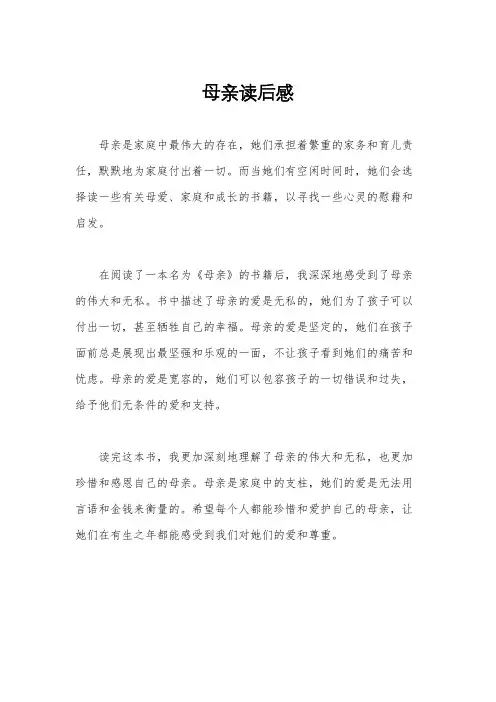 母亲读后感

母亲是家庭中最伟大的存在，她们承担着繁重的家务和育儿责任，默默地为家庭付出着一切。而当她们有空闲时间时，她们会选择读一些有关母爱、家庭和成长的书籍，以寻找一些心灵的慰藉和启发。

在阅读了一本名为《母亲》的书籍后，我深深地感受到了母亲的伟大和无私。书中描述了母亲的爱是无私的，她们为了孩子可以付出一切，甚至牺牲自己的幸福。母亲的爱是坚定的，她们在孩子面前总是展现出最坚强和乐观的一面，不让孩子看到她们的痛苦和忧虑。母亲的爱是宽容的，她们可以包容孩子的一切错误和过失，给予他们无条件的爱和支持。

读完这本书，我更加深刻地理解了母亲的伟大和无私，也更加珍惜和感恩自己的母亲。母亲是家庭中的支柱，她们的爱是无法用言语和金钱来衡量的。希望每个人都能珍惜和爱护自己的母亲，让她们在有生之年都能感受到我们对她们的爱和尊重。